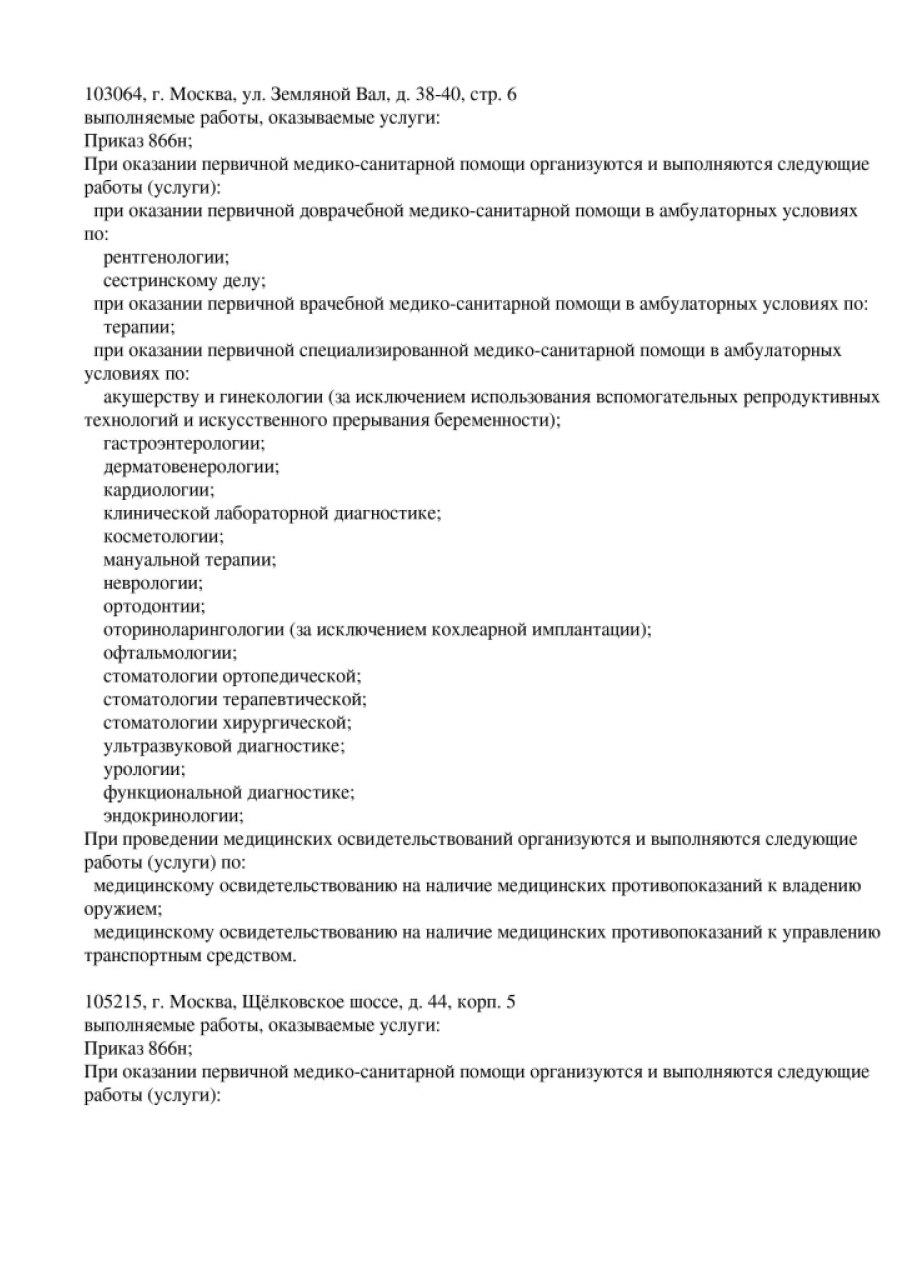 103064, г. Москва, ул. Земляной Вал, д. 38-40, стр. 6
выполняемые работы, оказываемые услуги:
Приказ 866н;
При оказании первичной медико-санитарной помощи организуются и выполняются следующие работы (услуги):
при оказании первичной доврачебной медико-санитарной помощи в амбулаторных условиях по:
рентгенологии;
сестринскому делу;
при оказании первичной врачебной медико-санитарной помощи в амбулаторных условиях по:
терапии;
при оказании первичной специализированной медико-санитарной помощи в амбулаторных условиях по:
акушерству и гинекологии (за исключением использования вспомогательных репродуктивных технологий и искусственного прерывания беременности);
гастроэнтерологии;
дерматовенерологии;
кардиологии;
клинической лабораторной диагностике;
косметологии;
мануальной терапии;
неврологии;
ортодонтии;
оториноларингологии (за исключением кохлеарной имплантации);
офтальмологии;
стоматологии ортопедической;
стоматологии терапевтической;
стоматологии хирургической;
ультразвуковой диагностике;
урологии;
функциональной диагностике;
эндокринологии;
При проведении медицинских освидетельствований организуются и выполняются следующие работы (услуги) по:
медицинскому освидетельствованию на наличие медицинских противопоказаний к владению оружием;
медицинскому освидетельствованию на наличие медицинских противопоказаний к управлению транспортным средством.

105215, г. Москва, Щёлковское шоссе, д. 44, корп. 5
выполняемые работы, оказываемые услуги:
Приказ 866н;
При оказании первичной медико-санитарной помощи организуются и выполняются следующие работы (услуги):